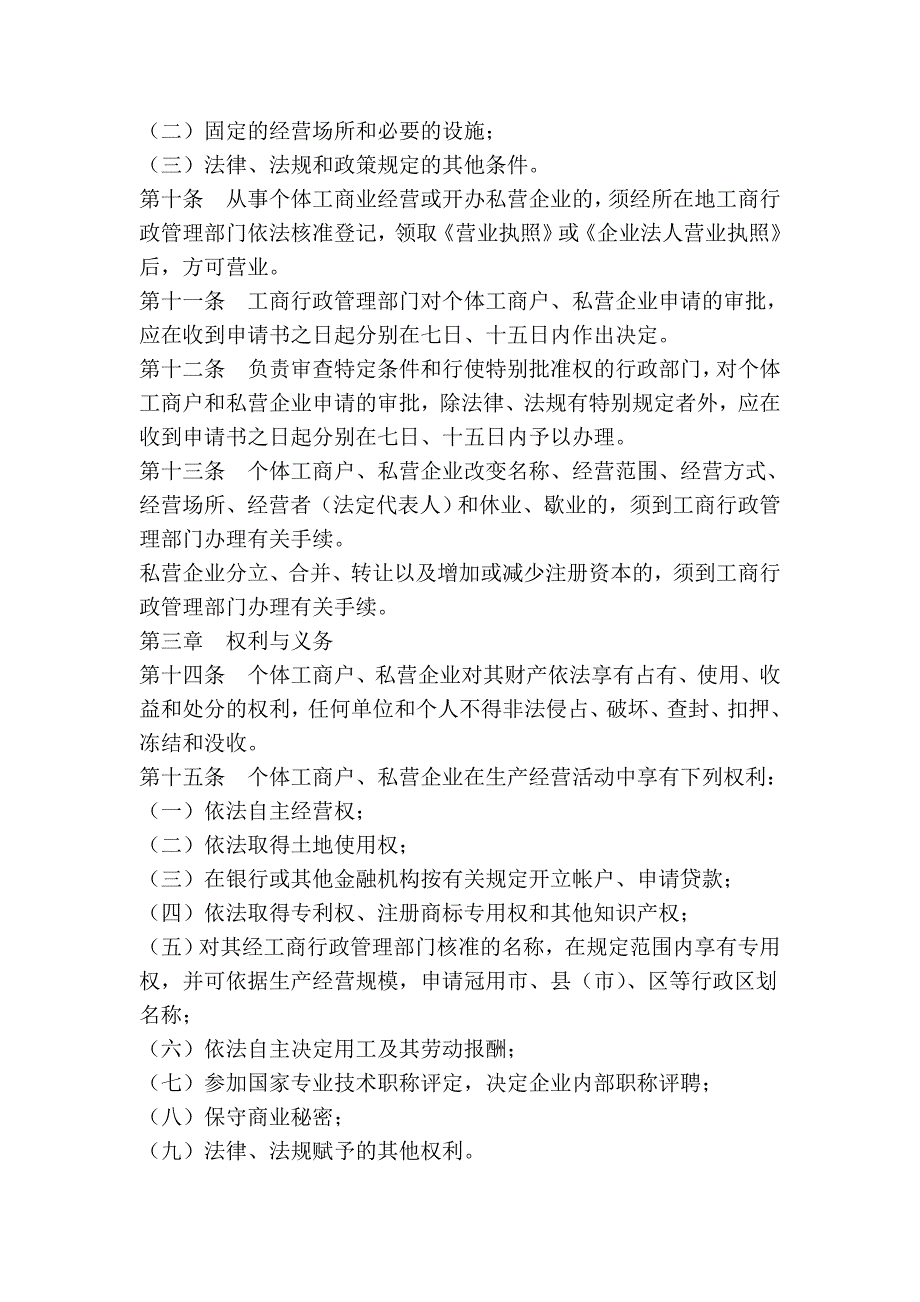 （二）固定的经营场所和必要的设施；
（三）法律、法规和政策规定的其他条件。
第十条　从事个体工商业经营或开办私营企业的，须经所在地工商行政管理部门依法核准登记，领取《营业执照》或《企业法人营业执照》后，方可营业。
第十一条　工商行政管理部门对个体工商户、私营企业申请的审批，应在收到申请书之日起分别在七日、十五日内作出决定。
第十二条　负责审查特定条件和行使特别批准权的行政部门，对个体工商户和私营企业申请的审批，除法律、法规有特别规定者外，应在收到申请书之日起分别在七日、十五日内予以办理。
第十三条　个体工商户、私营企业改变名称、经营范围、经营方式、经营场所、经营者（法定代表人）和休业、歇业的，须到工商行政管理部门办理有关手续。
私营企业分立、合并、转让以及增加或减少注册资本的，须到工商行政管理部门办理有关手续。
第三章　权利与义务
第十四条　个体工商户、私营企业对其财产依法享有占有、使用、收益和处分的权利，任何单位和个人不得非法侵占、破坏、查封、扣押、冻结和没收。
第十五条　个体工商户、私营企业在生产经营活动中享有下列权利：
（一）依法自主经营权；
（二）依法取得土地使用权；
（三）在银行或其他金融机构按有关规定开立帐户、申请贷款；
（四）依法取得专利权、注册商标专用权和其他知识产权；
（五）对其经工商行政管理部门核准的名称，在规定范围内享有专用权，并可依据生产经营规模，申请冠用市、县（市）、区等行政区划名称；
（六）依法自主决定用工及其劳动报酬；
（七）参加国家专业技术职称评定，决定企业内部职称评聘；
（八）保守商业秘密；
（九）法律、法规赋予的其他权利。